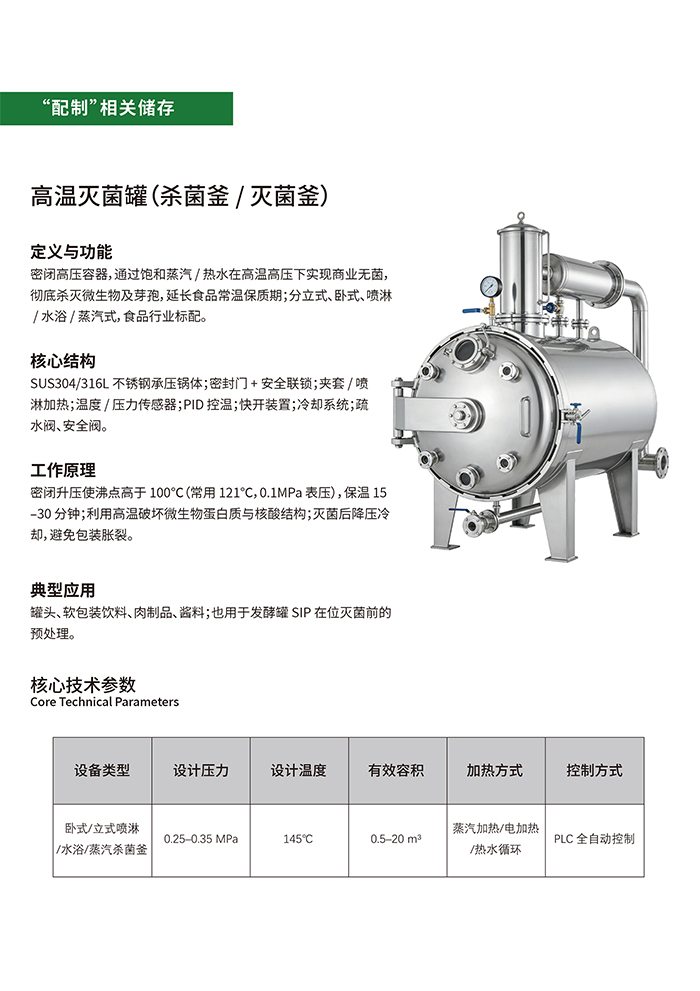 “配制”相关储存

高温灭菌罐（杀菌釜 / 灭菌釜）

定义与功能
密闭高压容器，通过饱和蒸汽 / 热水在高温高压下实现商业无菌，彻底杀灭微生物及芽孢，延长食品常温保质期；分立式、卧式、喷淋 / 水浴 / 蒸汽式，食品行业标配。

核心结构
SUS304/316L 不锈钢承压锅体；密封门 + 安全联锁；夹套 / 喷淋加热；温度 / 压力传感器；PID 控温；快开装置；冷却系统；疏水阀、安全阀。

工作原理
密闭升压使沸点高于 100°C（常用 121°C，0.1MPa 表压），保温 15–30 分钟；利用高温破坏微生物蛋白质与核酸结构；灭菌后降压冷却，避免包装胀裂。

典型应用
罐头、软包装饮料、肉制品、酱料；也用于发酵罐 SIP 在位灭菌前的预处理。

核心技术参数
Core Technical Parameters

| 设备类型 | 设计压力 | 设计温度 | 有效容积 | 加热方式 | 控制方式 |
|---|---|---|---|---|---|
| 卧式/立式喷淋/水浴/蒸汽杀菌釜 | 0.25–0.35 MPa | 145°C | 0.5–20 $m^3$ | 蒸汽加热/电加热/热水循环 | PLC 全自动控制 |